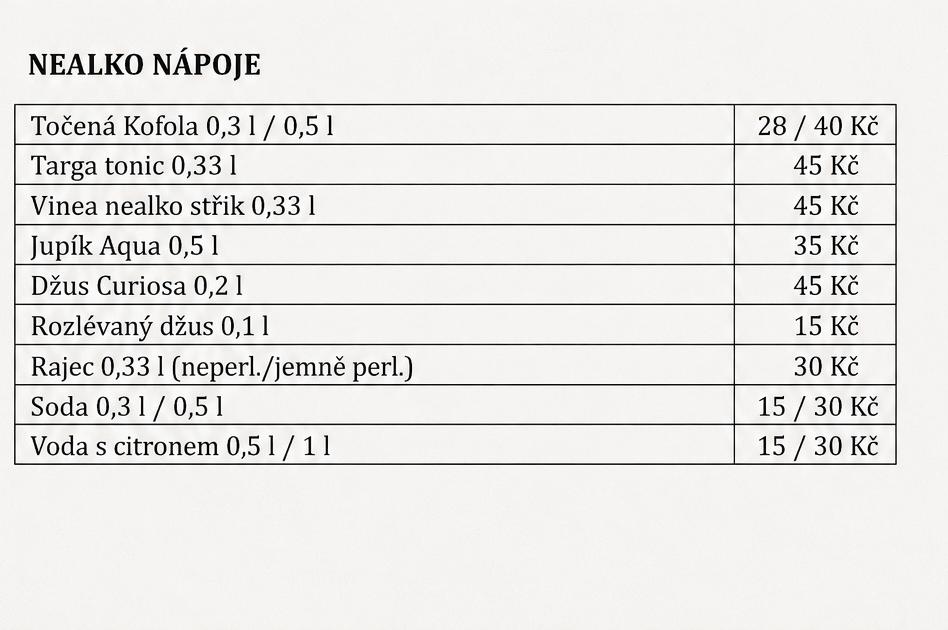 NEALKO NÁPOJE

| Točená Kofola 0,3 l / 0,5 l | 28 / 40 Kč |
|---|---|
| Targa tonic 0,33 l | 45 Kč |
| Vinea nealko střik 0,33 l | 45 Kč |
| Jupík Aqua 0,5 l | 35 Kč |
| Džus Curiosa 0,2 l | 45 Kč |
| Rozlévaný džus 0,1 l | 15 Kč |
| Rajec 0,33 l (neperl./jemně perl.) | 30 Kč |
| Soda 0,3 l / 0,5 l | 15 / 30 Kč |
| Voda s citronem 0,5 l / 1 l | 15 / 30 Kč |